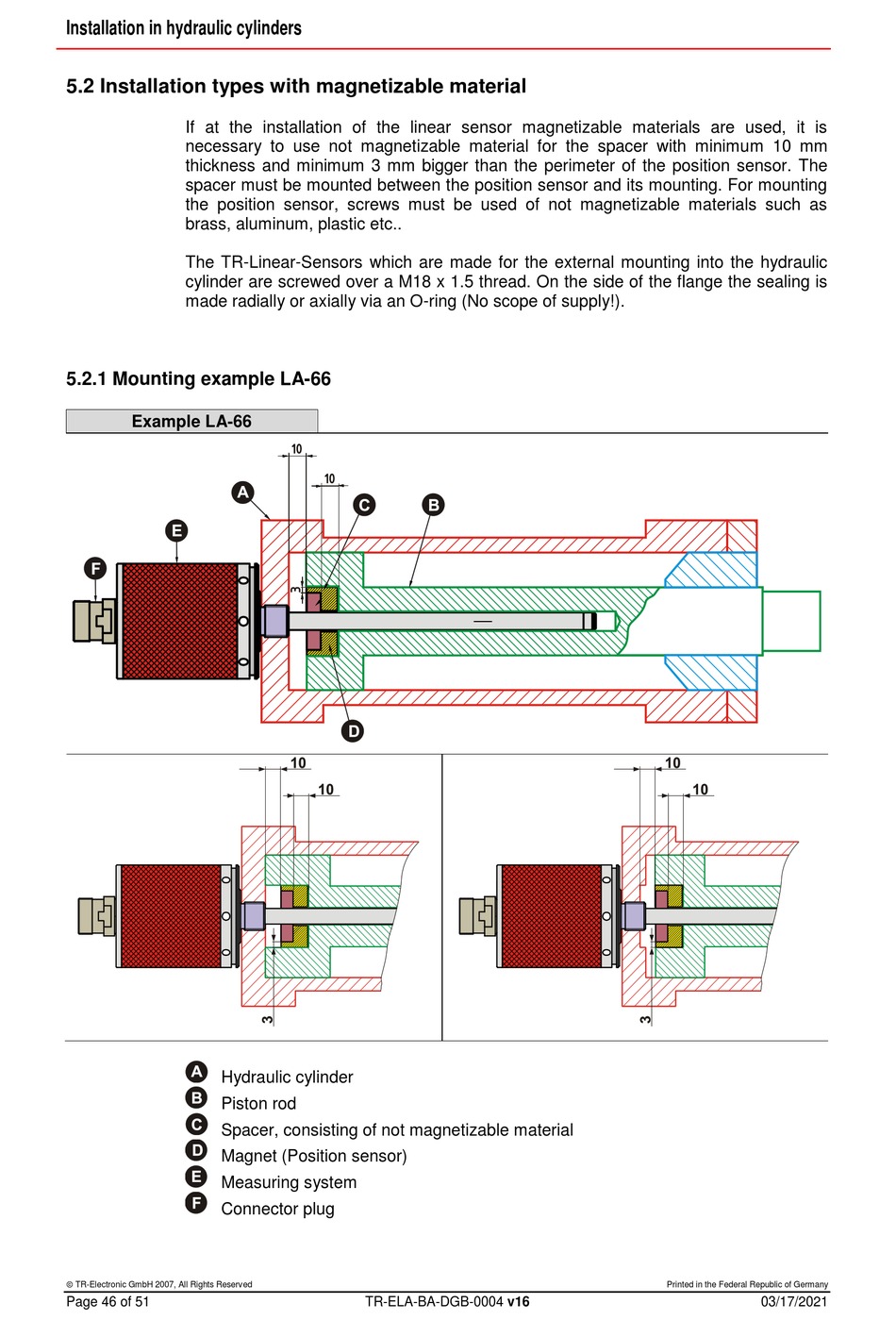 Installation in hydraulic cylinders

5.2 Installation types with magnetizable material

If at the installation of the linear sensor magnetizable materials are used, it is necessary to use not magnetizable material for the spacer with minimum 10 mm thickness and minimum 3 mm bigger than the perimeter of the position sensor. The spacer must be mounted between the position sensor and its mounting. For mounting the position sensor, screws must be used of not magnetizable materials such as brass, aluminum, plastic etc..

The TR-Linear-Sensors which are made for the external mounting into the hydraulic cylinder are screwed over a M18 x 1.5 thread. On the side of the flange the sealing is made radially or axially via an O-ring (No scope of supply!).

5.2.1 Mounting example LA-66

Example LA-66

10
10
A
C
B
E
F
3
D

10
10
3

10
10
3

A Hydraulic cylinder
B Piston rod
C Spacer, consisting of not magnetizable material
D Magnet (Position sensor)
E Measuring system
F Connector plug

© TR-Electronic GmbH 2007, All Rights Reserved
Printed in the Federal Republic of Germany
Page 46 of 51
TR-ELA-BA-DGB-0004 v16
03/17/2021